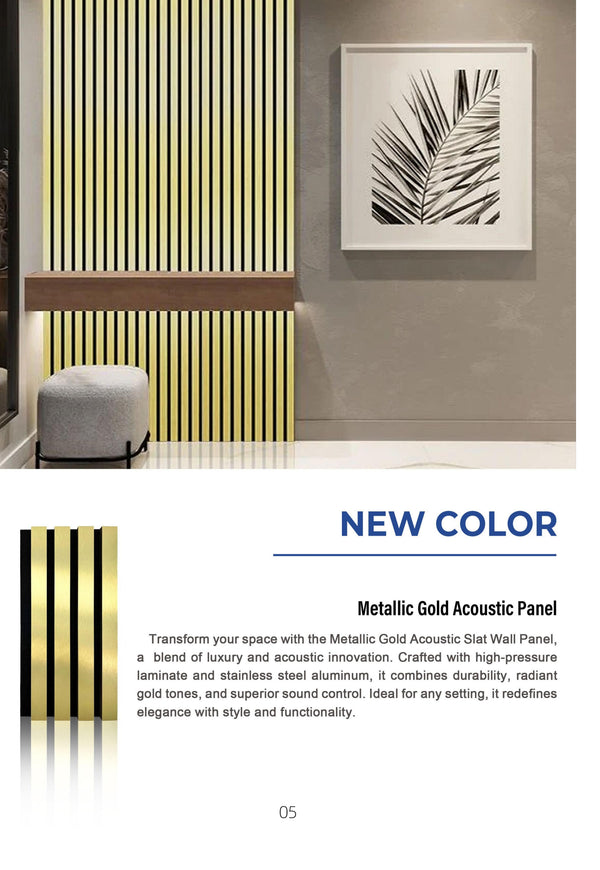 NEW COLOR

Metallic Gold Acoustic Panel

Transform your space with the Metallic Gold Acoustic Slat Wall Panel, a blend of luxury and acoustic innovation. Crafted with high-pressure laminate and stainless steel aluminum, it combines durability, radiant gold tones, and superior sound control. Ideal for any setting, it redefines elegance with style and functionality.

05